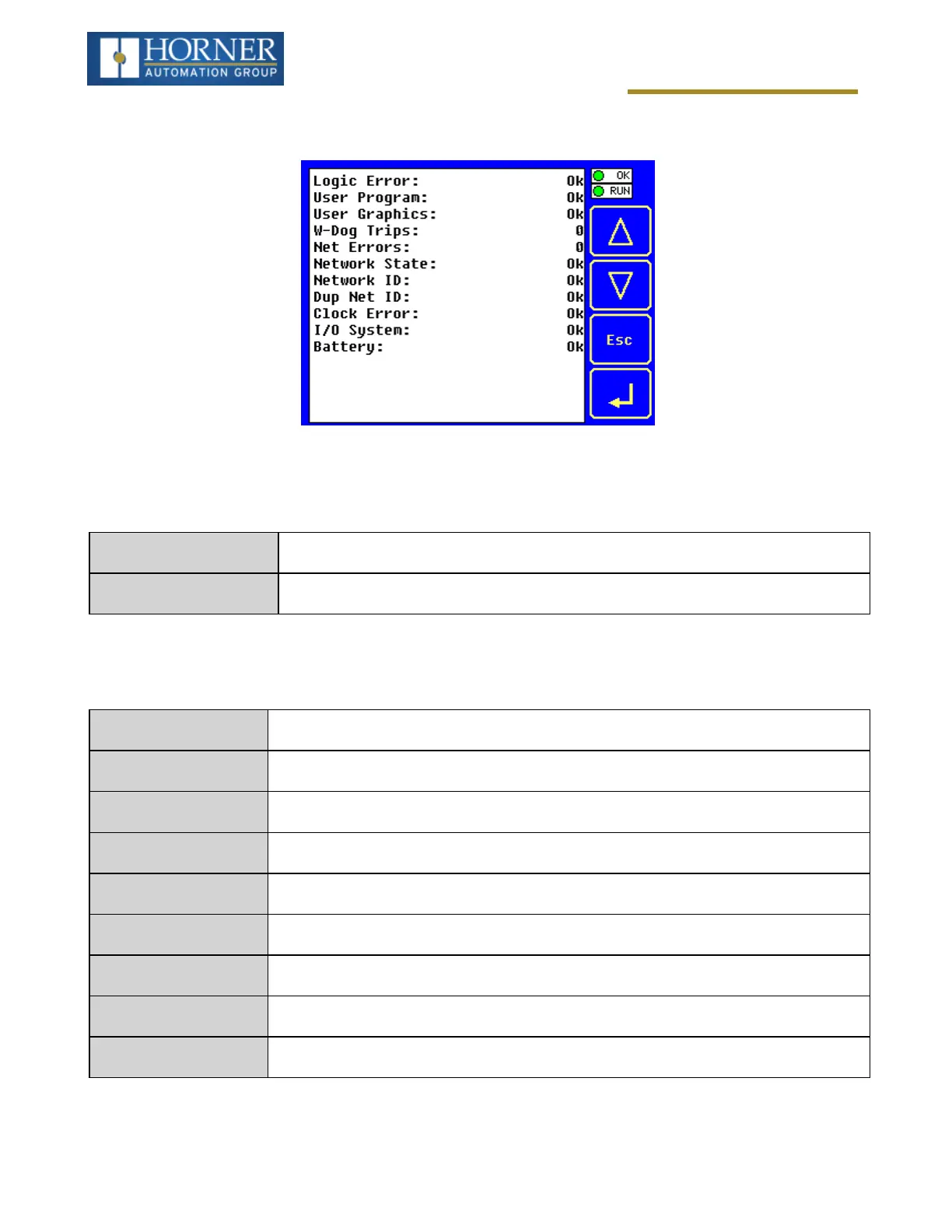 HORNER
AUTOMATION GROUP

Logic Error: Ok
User Program: Ok
User Graphics: Ok
W-Dog Trips: 0
Net Errors: 0
Network State: Ok
Network ID: Ok
Dup Net ID: Ok
Clock Error: Ok
I/O System: Ok
Battery: Ok

OK
RUN
Esc